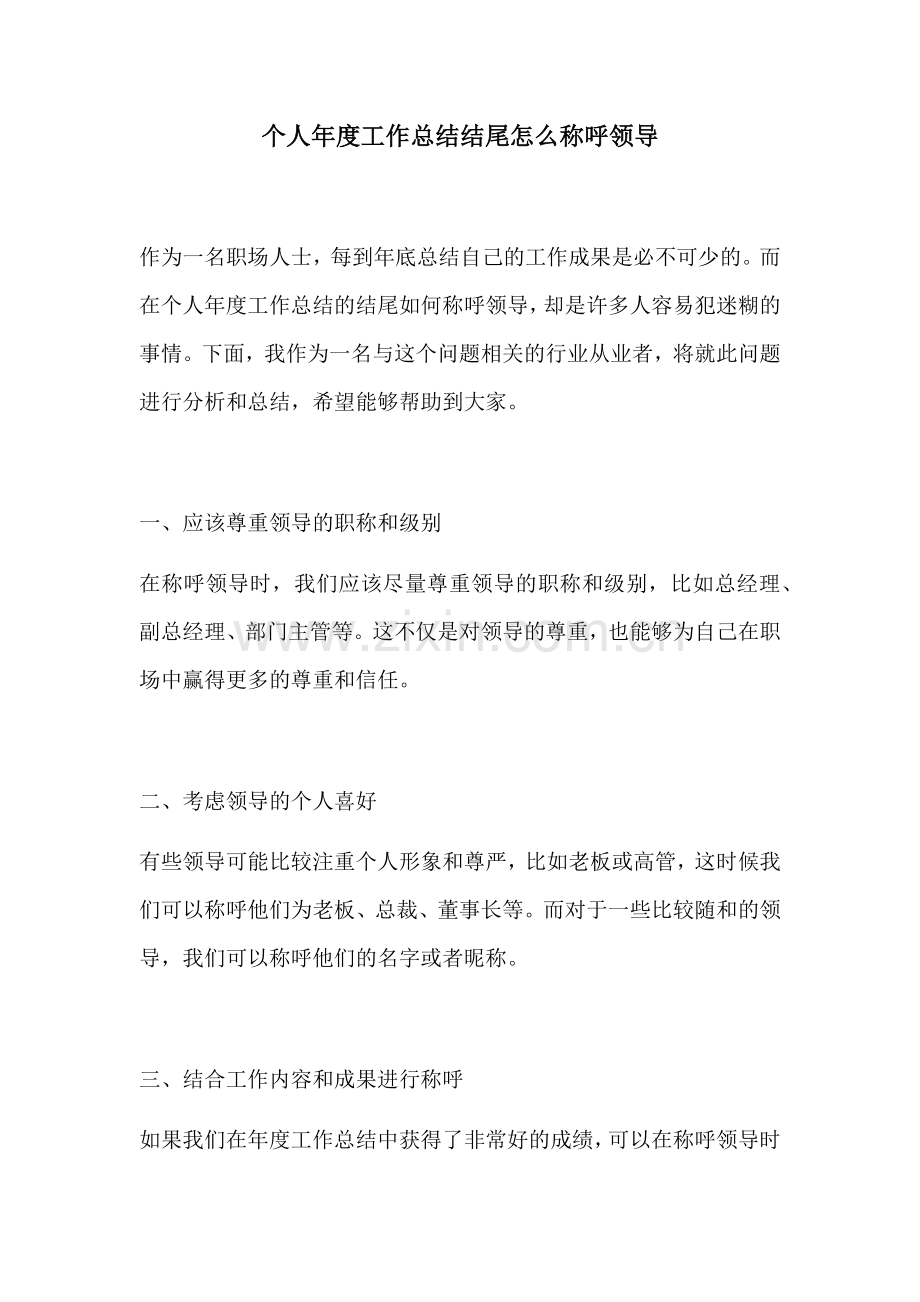 个人年度工作总结结尾怎么称呼领导

作为一名职场人士，每到年底总结自己的工作成果是必不可少的。而在个人年度工作总结的结尾如何称呼领导，却是许多人容易犯迷糊的事情。下面，我作为一名与这个问题相关的行业从业者，将就此问题进行分析和总结，希望能够帮助到大家。

一、应该尊重领导的职称和级别

在称呼领导时，我们应该尽量尊重领导的职称和级别，比如总经理、副总经理、部门主管等。这不仅是对领导的尊重，也能够为自己在职场中赢得更多的尊重和信任。

二、考虑领导的个人喜好

有些领导可能比较注重个人形象和尊严，比如老板或高管，这时候我们可以称呼他们为老板、总裁、董事长等。而对于一些比较随和的领导，我们可以称呼他们的名字或者昵称。

三、结合工作内容和成果进行称呼

如果我们在年度工作总结中获得了非常好的成绩，可以在称呼领导时

www.zixin.com.cn